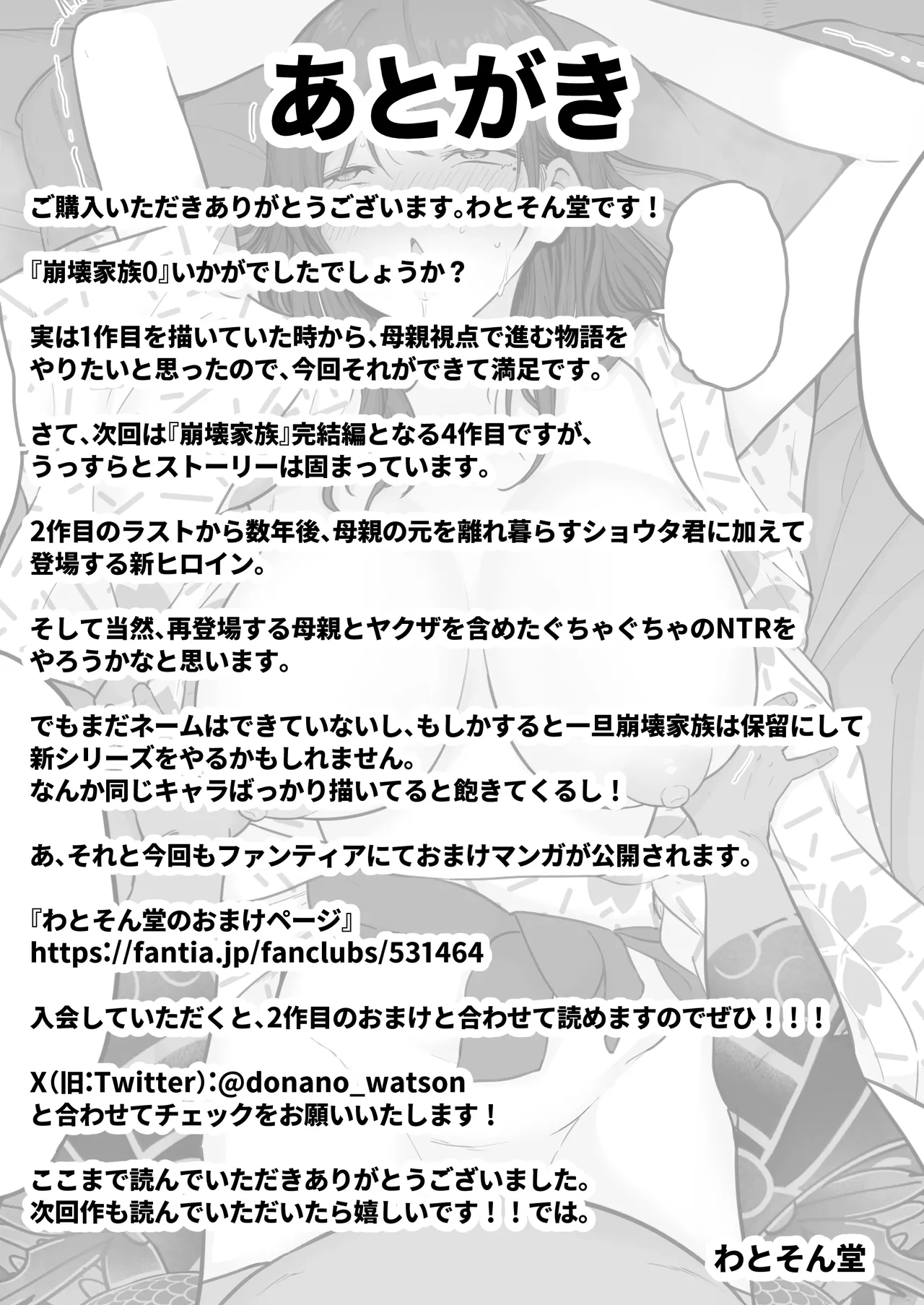 あとがき

ご購入いただきありがとうございます。わとそん堂です！

『崩壊家族0』いかがでしたでしょうか？

実は1作目を描いていた時から、母親視点で進む物語をやりたいと思ったので、今回それができて満足です。

さて、次回は『崩壊家族』完結編となる4作目ですが、うっすらとストーリーは固まっています。

2作目のラストから数年後、母親の元を離れ暮らすショウタ君に加えて登場する新ヒロイン。

そして当然、再登場する母親とヤクザを含めたぐちゃぐちゃのNTRをやろうかなと思います。

でもまだネームはできていないし、もしかすると一旦崩壊家族は保留にして新シリーズをやるかもしれません。
なんか同じキャラばっかり描いてると飽きてくるし！

あ、それと今回もファンティアにておまけマンガが公開されます。

『わとそん堂のおまけページ』
https://fantia.jp/fanclubs/531464

入会していただくと、2作目のおまけと合わせて読めますのでぜひ！！！

X（旧：Twitter）：@donano_watson
と合わせてチェックをお願いいたします！

ここまで読んでいただきありがとうございました。
次回作も読んでいただいたら嬉しいです！！では。

わとそん堂